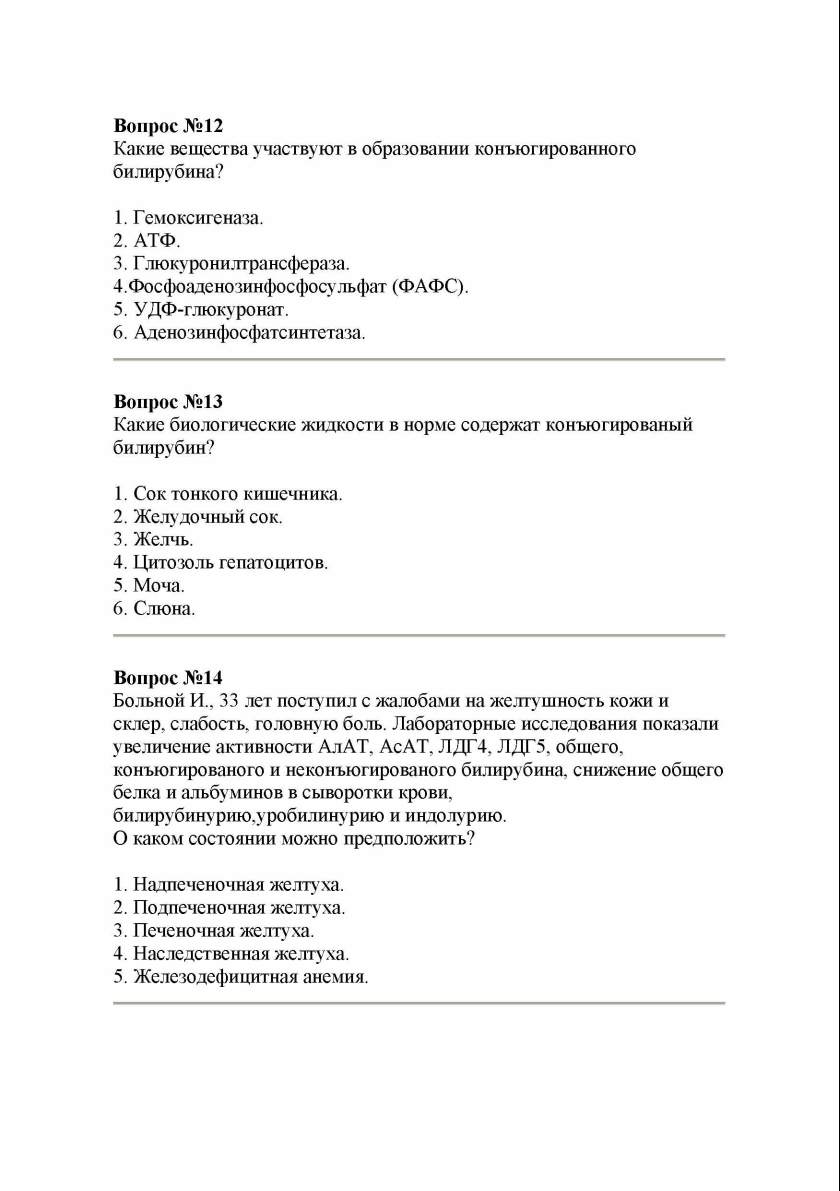 **Вопрос №12**
Какие вещества участвуют в образовании конъюгированного билирубина?

1. Гемоксигеназа.
2. АТФ.
3. Глюкуронилтрансфераза.
4.Фосфоаденозинфосфосульфат (ФАФС).
5. УДФ-глюкуронат.
6. Аденозинфосфатсинтетаза.

**Вопрос №13**
Какие биологические жидкости в норме содержат конъюгированый билирубин?

1. Сок тонкого кишечника.
2. Желудочный сок.
3. Желчь.
4. Цитозоль гепатоцитов.
5. Моча.
6. Слюна.

**Вопрос №14**
Больной И., 33 лет поступил с жалобами на желтушность кожи и склер, слабость, головную боль. Лабораторные исследования показали увеличение активности АлАТ, АсАТ, ЛДГ4, ЛДГ5, общего, конъюгированого и неконъюгированого билирубина, снижение общего белка и альбуминов в сыворотки крови, билирубинурию,уробилинурию и индолурию.
О каком состоянии можно предположить?

1. Надпеченочная желтуха.
2. Подпеченочная желтуха.
3. Печеночная желтуха.
4. Наследственная желтуха.
5. Железодефицитная анемия.